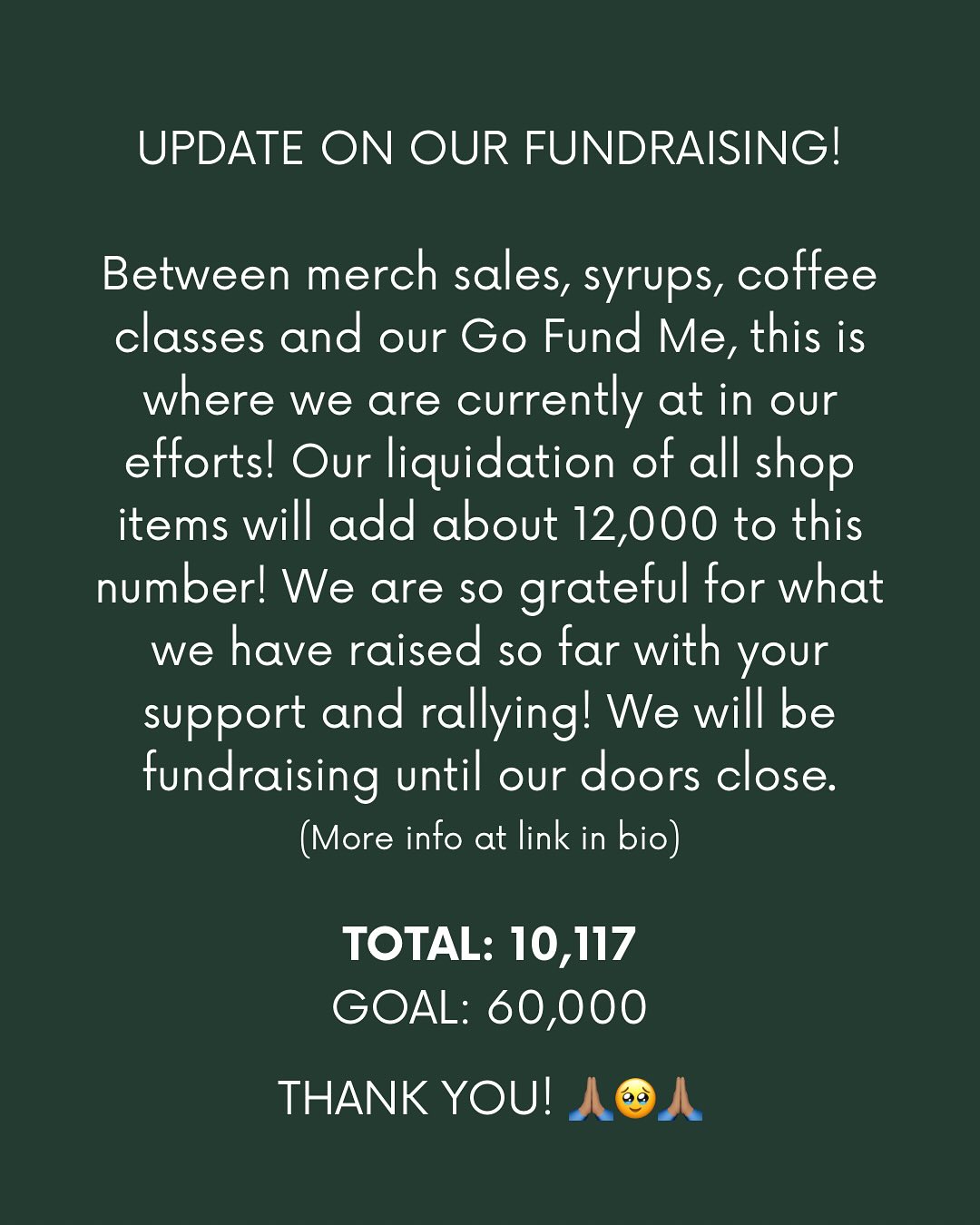 UPDATE ON OUR FUNDRAISING!

Between merch sales, syrups, coffee classes and our Go Fund Me, this is where we are currently at in our efforts! Our liquidation of all shop items will add about 12,000 to this number! We are so grateful for what we have raised so far with your support and rallying! We will be fundraising until our doors close.

(More info at link in bio)

TOTAL: 10,117
GOAL: 60,000

THANK YOU! 🙏🏽🥹🙏🏽